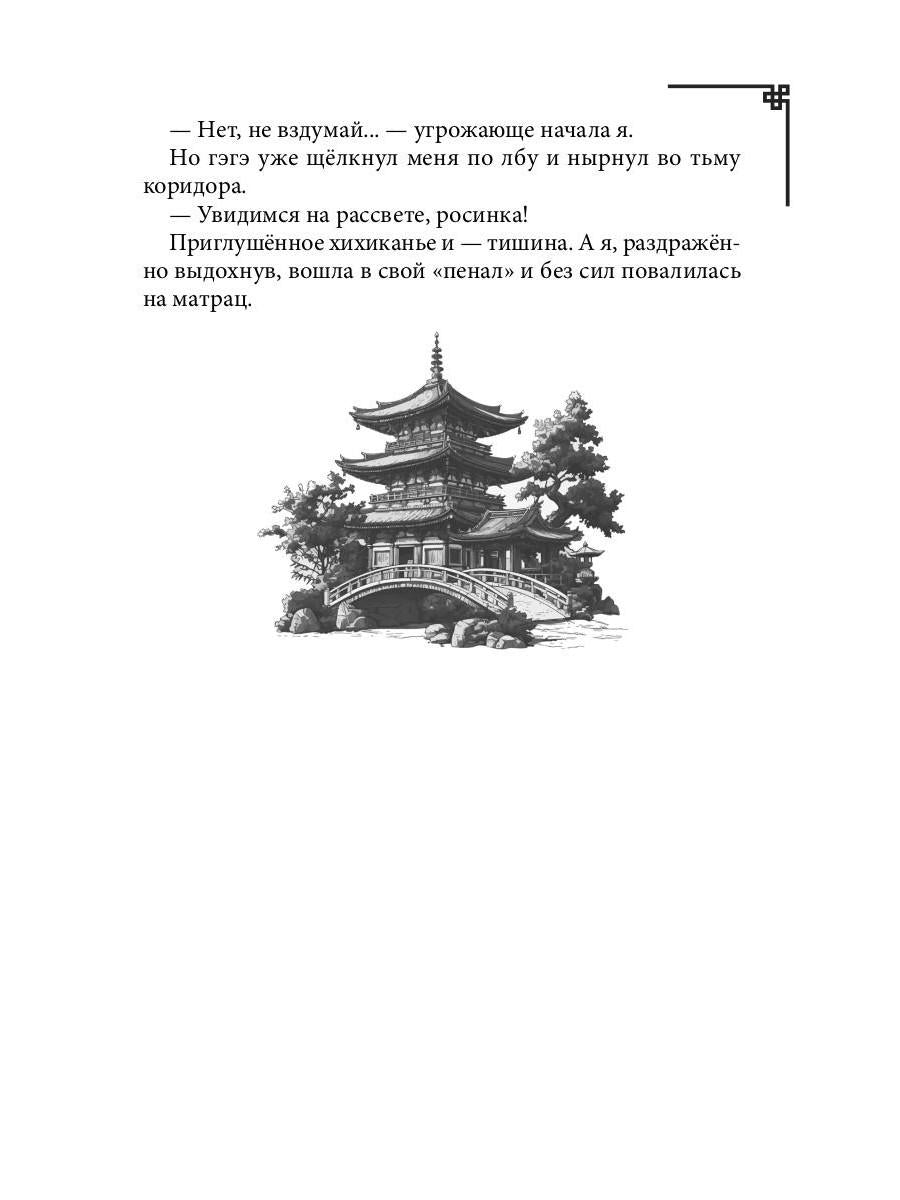 — Нет, не вздумай... — угрожающе начала я.

Но гэгэ уже щёлкнул меня по лбу и нырнул во тьму коридора.

— Увидимся на рассвете, росинка!

Приглушённое хихиканье и — тишина. А я, раздражённо выдохнув, вошла в свой «пенал» и без сил повалилась на матрац.